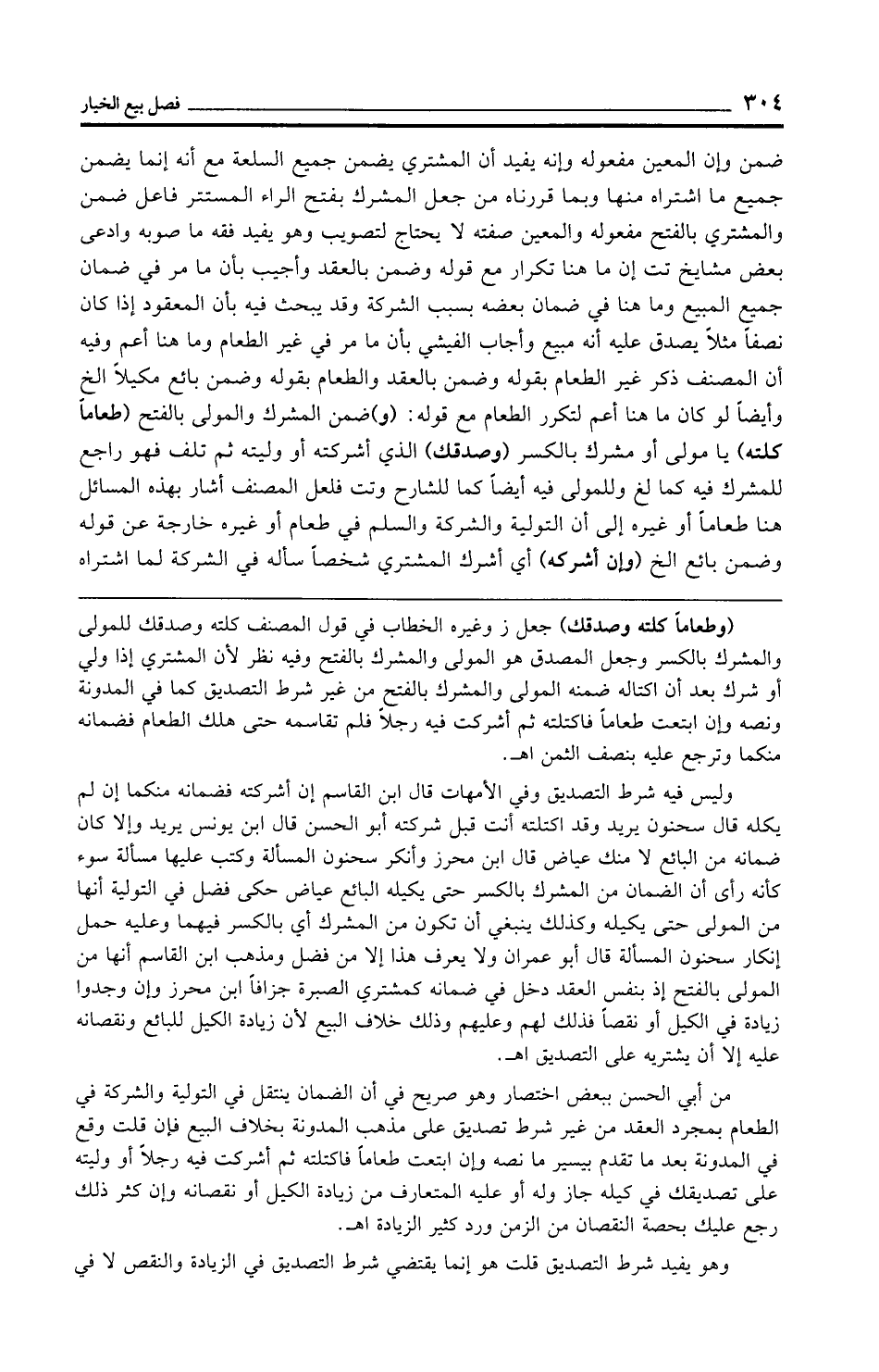 ٣٠٤ فصل بيع الخيار

ضمن وإن المعين مفعوله وإنه يفيد أن المشتري يضمن جميع السلعة مع أنه إنما يضمن جميع ما اشتراه منها وبما قررناه من جعل المشرك بفتح الراء المستتر فاعل ضمن والمشتري بالفتح مفعوله والمعين صفته لا يحتاج لتصويب وهو يفيد فقه ما صوبه وادعى بعض مشايخ تت إن ما هنا تكرار مع قوله وضمن بالعقد وأجيب بأن ما مر في ضمان جميع المبيع وما هنا في ضمان بعضه بسبب الشركة وقد يبحث فيه بأن المعقود إذا كان نصفاً مثلاً يصدق عليه أنه مبيع وأجاب الفيشي بأن ما مر في غير الطعام وما هنا أعم وفيه أن المصنف ذكر غير الطعام بقوله وضمن بالعقد والطعام بقوله وضمن بائع مكيلاً الخ وأيضاً لو كان ما هنا أعم لتكرر الطعام مع قوله: (و)ضمن المشرك والمولى بالفتح (طعاماً كلته) يا مولى أو مشرك بالكسر (وصدقك) الذي أشركته أو وليته ثم تلف فهو راجع للمشرك فيه كما لغ وللمولى فيه أيضاً كما للشارح وتت فلعل المصنف أشار بهذه المسائل هنا طعاماً أو غيره إلى أن التولية والشركة والسلم في طعام أو غيره خارجة عن قوله وضمن بائع الخ (وإن أشركه) أي أشرك المشتري شخصاً سأله في الشركة لما اشتراه

(وطعاماً كلته وصدقك) جعل ز وغيره الخطاب في قول المصنف كلته وصدقك للمولى والمشرك بالكسر وجعل المصدق هو المولى والمشرك بالفتح وفيه نظر لأن المشتري إذا ولي أو شرك بعد أن اكتاله ضمنه المولى والمشرك بالفتح من غير شرط التصديق كما في المدونة ونصه وإن ابتعت طعاماً فاكتلته ثم أشركت فيه رجلاً فلم تقاسمه حتى هلك الطعام فضمانه منكما وترجع عليه بنصف الثمن اهـ.

وليس فيه شرط التصديق وفي الأمهات قال ابن القاسم إن أشركته فضمانه منكما إن لم يكله قال سحنون يريد وقد اكتلته أنت قبل شركته أبو الحسن قال ابن يونس يريد وإلا كان ضمانه من البائع لا منك عياض قال ابن محرز وأنكر سحنون المسألة وكتب عليها مسألة سوء كأنه رأى أن الضمان من المشرك بالكسر حتى يكيله البائع عياض حكى فضل في التولية أنها من المولى حتى يكيله وكذلك ينبغي أن تكون من المشرك أي بالكسر فيهما وعليه حمل إنكار سحنون المسألة قال أبو عمران ولا يعرف هذا إلا من فضل ومذهب ابن القاسم أنها من المولى بالفتح إذ بنفس العقد دخل في ضمانه كمشتري الصبرة جزافاً ابن محرز وإن وجدوا زيادة في الكيل أو نقصاً فذلك لهم وعليهم وذلك خلاف البيع لأن زيادة الكيل للبائع ونقصانه عليه إلا أن يشتريه على التصديق اهـ.

من أبي الحسن ببعض اختصار وهو صريح في أن الضمان ينتقل في التولية والشركة في الطعام بمجرد العقد من غير شرط تصديق على مذهب المدونة بخلاف البيع فإن قلت وقع في المدونة بعد ما تقدم بيسير ما نصه وإن ابتعت طعاماً فاكتلته ثم أشركت فيه رجلاً أو وليته على تصديقك في كيله جاز وله أو عليه المتعارف من زيادة الكيل أو نقصانه وإن كثر ذلك رجع عليك بحصة النقصان من الزمن ورد كثير الزيادة اهـ.

وهو يفيد شرط التصديق قلت هو إنما يقتضي شرط التصديق في الزيادة والنقص لا في